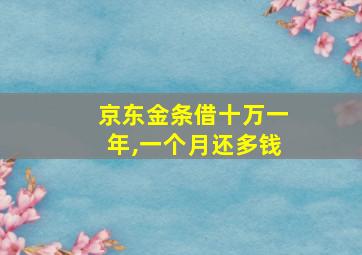 京东金条借十万一年,一个月还多钱